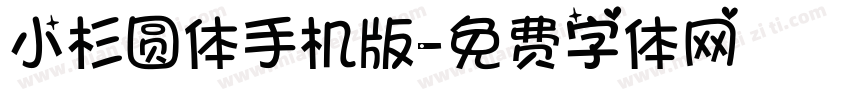 小杉圆体手机版-免费字体网